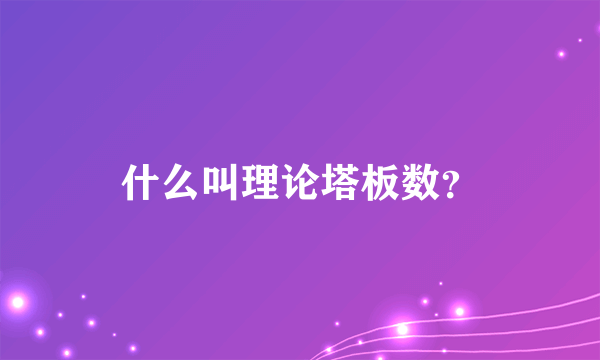 什么叫理论塔板数?